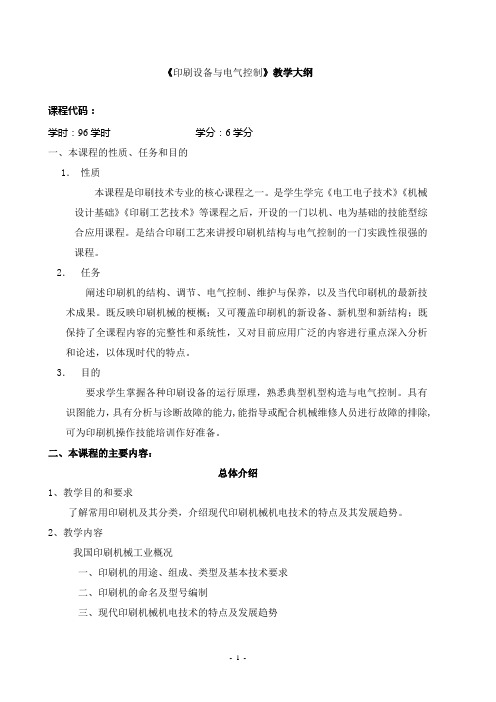 《印刷设备与电气控制》教学大纲

课程代码：

学时：96 学时　　　　　　　学分：6 学分

一、本课程的性质、任务和目的

1. 性质

本课程是印刷技术专业的核心课程之一。是学生学完《电工电子技术》《机械设计基础》《印刷工艺技术》等课程之后，开设的一门以机、电为基础的技能型综合应用课程。是结合印刷工艺来讲授印刷机结构与电气控制的一门实践性很强的课程。

2. 任务

阐述印刷机的结构、调节、电气控制、维护与保养，以及当代印刷机的最新技术成果。既反映印刷机械的梗概；又可覆盖印刷机的新设备、新机型和新结构；既保持了全课程内容的完整性和系统性，又对目前应用广泛的内容进行重点深入分析和论述，以体现时代的特点。

3. 目的

要求学生掌握各种印刷设备的运行原理，熟悉典型机型构造与电气控制。具有识图能力，具有分析与诊断故障的能力，能指导或配合机械维修人员进行故障的排除，可为印刷机操作技能培训作好准备。

二、本课程的主要内容：

总体介绍

1、教学目的和要求

了解常用印刷机及其分类，介绍现代印刷机械机电技术的特点及其发展趋势。

2、教学内容

我国印刷机械工业概况

一、印刷机的用途、组成、类型及基本技术要求

二、印刷机的命名及型号编制

三、现代印刷机械机电技术的特点及发展趋势

- 1 -